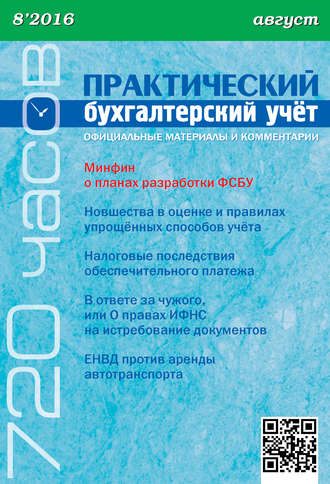 8'2016

август

720 часов

ПРАКТИЧЕСКИЙ
бухгалтерский учёт
ОФИЦИАЛЬНЫЕ МАТЕРИАЛЫ И КОММЕНТАРИИ

Минфин
о планах разработки ФСБУ

Новшества в оценке и правилах упрощённых способов учёта

Налоговые последствия обеспечительного платежа

В ответе за чужого, или О правах ИФНС на истребование документов

ЕНВД против аренды автотранспорта